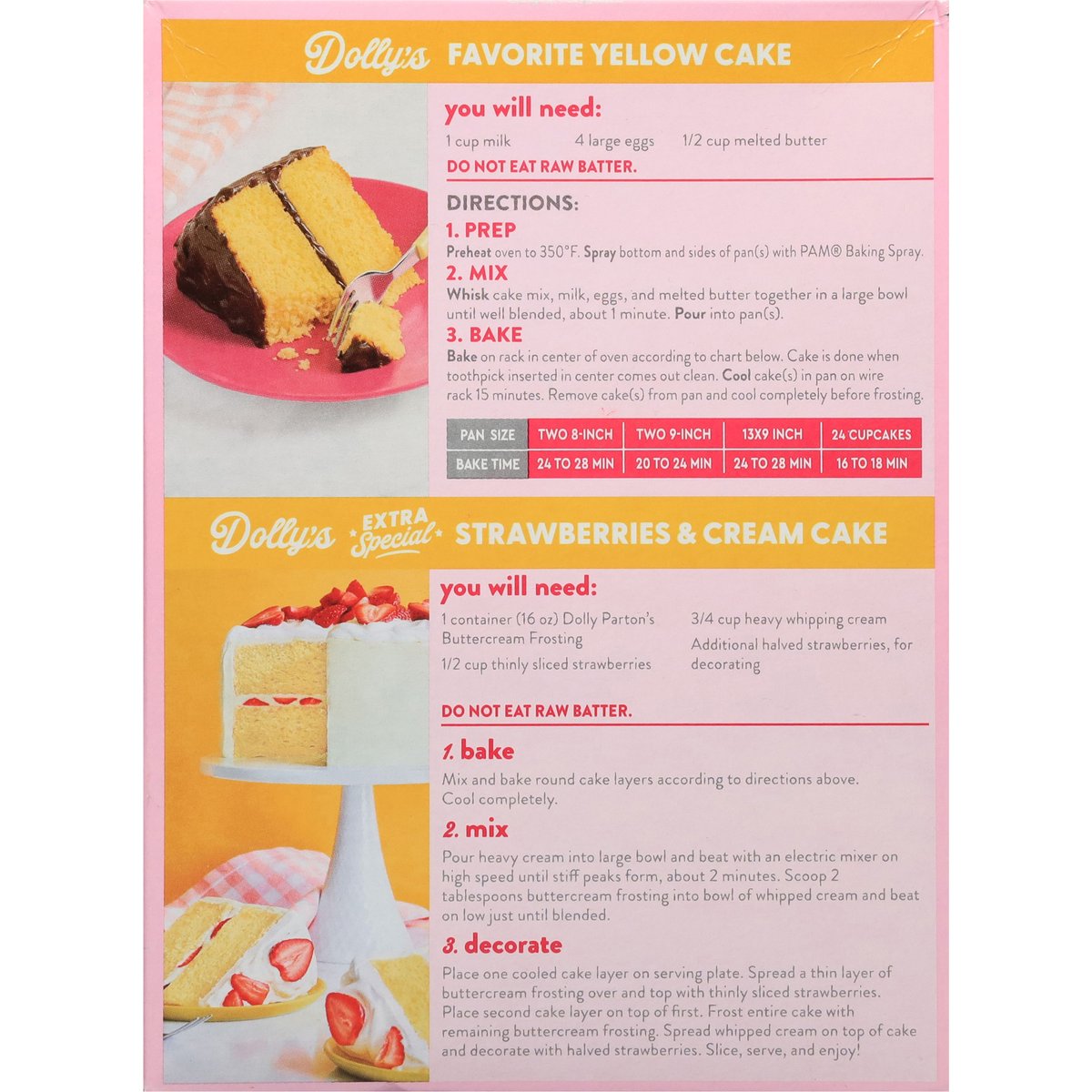 Dolly's FAVORITE YELLOW CAKE

you will need:

1 cup milk
4 large eggs
1/2 cup melted butter

DO NOT EAT RAW BATTER.

DIRECTIONS:

1. PREP

Preheat oven to 350°F. Spray bottom and sides of pan(s) with PAM® Baking Spray.

2. MIX

Whisk cake mix, milk, eggs, and melted butter together in a large bowl until well blended, about 1 minute. Pour into pan(s).

3. BAKE

Bake on rack in center of oven according to chart below. Cake is done when toothpick inserted in center comes out clean. Cool cake(s) in pan on wire rack 15 minutes. Remove cake(s) from pan and cool completely before frosting.

| PAN SIZE | TWO 8-INCH | TWO 9-INCH | 13X9 INCH | 24 CUPCAKES |
|---|---|---|---|---|
| BAKE TIME | 24 TO 28 MIN | 20 TO 24 MIN | 24 TO 28 MIN | 16 TO 18 MIN |

Dolly's EXTRA Special STRAWBERRIES & CREAM CAKE

you will need:

1 container (16 oz) Dolly Parton's Buttercream Frosting
1/2 cup thinly sliced strawberries
3/4 cup heavy whipping cream
Additional halved strawberries, for decorating

DO NOT EAT RAW BATTER.

1. bake

Mix and bake round cake layers according to directions above. Cool completely.

2. mix

Pour heavy cream into large bowl and beat with an electric mixer on high speed until stiff peaks form, about 2 minutes. Scoop 2 tablespoons buttercream frosting into bowl of whipped cream and beat on low just until blended.

3. decorate

Place one cooled cake layer on serving plate. Spread a thin layer of buttercream frosting over and top with thinly sliced strawberries. Place second cake layer on top of first. Frost entire cake with remaining buttercream frosting. Spread whipped cream on top of cake and decorate with halved strawberries. Slice, serve, and enjoy!